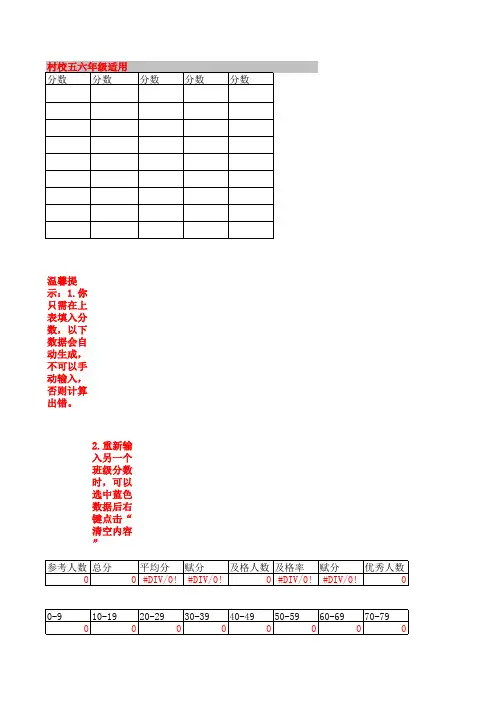 村校五六年级适用

| 分数 | 分数 | 分数 | 分数 | 分数 |
|---|---|---|---|---|
| | | | | |
| | | | | |
| | | | | |
| | | | | |
| | | | | |
| | | | | |
| | | | | |
| | | | | |
| | | | | |

温馨提示：1.你只需在上表填入分数，以下数据会自动生成，不可以手动输入，否则计算出错。

2.重新输入另一个班级分数时，可以选中蓝色数据后右键点击“清空内容”

| 参考人数 | 总分 | 平均分 | 赋分 | 及格人数 | 及格率 | 赋分 | 优秀人数 |
|---|---|---|---|---|---|---|---|
| 0 | 0 | #DIV/0! | #DIV/0! | 0 | #DIV/0! | #DIV/0! | 0 |

| 0-9 | 10-19 | 20-29 | 30-39 | 40-49 | 50-59 | 60-69 | 70-79 |
|---|---|---|---|---|---|---|---|
| 0 | 0 | 0 | 0 | 0 | 0 | 0 | 0 |